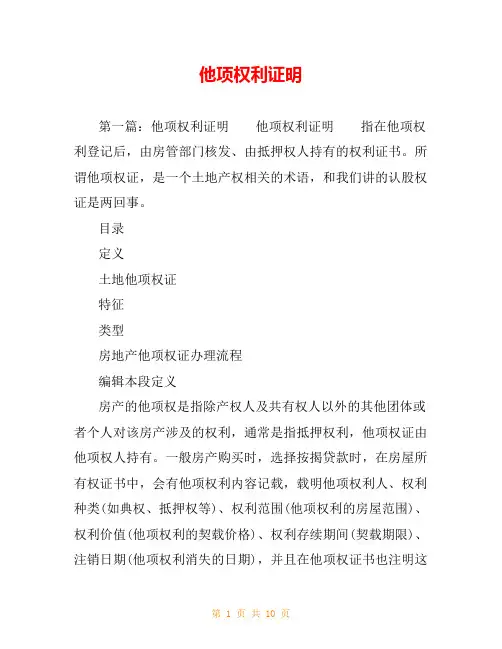 他项权利证明

第一篇：他项权利证明　　他项权利证明　　指在他项权利登记后，由房管部门核发、由抵押权人持有的权利证书。所谓他项权证，是一个土地产权相关的术语，和我们讲的认股权证是两回事。

目录

定义

土地他项权证

特征

类型

房地产他项权证办理流程

编辑本段定义

房产的他项权是指除产权人及共有权人以外的其他团体或者个人对该房产涉及的权利，通常是指抵押权利，他项权证由他项权人持有。一般房产购买时，选择按揭贷款时，在房屋所有权证书中，会有他项权利内容记载，载明他项权利人、权利种类(如典权、抵押权等)、权利范围(他项权利的房屋范围)、权利价值(他项权利的契载价格)、权利存续期间(契载期限)、注销日期(他项权利消失的日期)，并且在他项权证书也注明这

第 1 页 共 10 页